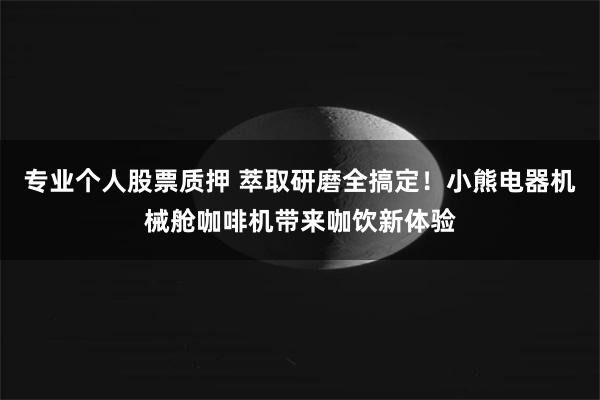 专业个人股票质押 萃取研磨全搞定！小熊电器机械舱咖啡机带来咖饮新体验